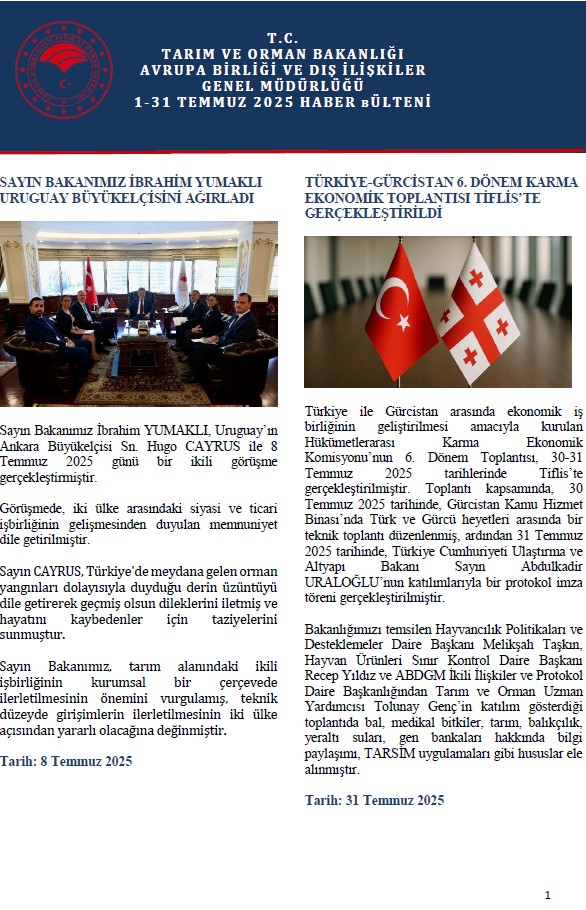 T.C.
TARIM VE ORMAN BAKANLIĞI
AVRUPA BİRLİĞİ VE DIŞ İLİŞKİLER
GENEL MÜDÜRLÜĞÜ
1-31 TEMMUZ 2025 HABER BÜLTENİ

SAYIN BAKANIMIZ İBRAHİM YUMAKLI URUGUAY BÜYÜKELÇİSİNİ AĞIRLADI

Sayın Bakanımız İbrahim YUMAKLI, Uruguay'ın Ankara Büyükelçisi Sn. Hugo CAYRUS ile 8 Temmuz 2025 günü bir ikili görüşme gerçekleştirmiştir.

Görüşmede, iki ülke arasındaki siyasi ve ticari işbirliğinin gelişmesinden duyulan memnuniyet dile getirilmiştir.

Sayın CAYRUS, Türkiye'de meydana gelen orman yangınları dolayısıyla duyduğu derin üzüntüyü dile getirerek geçmiş olsun dileklerini iletmiş ve hayatını kaybedenler için taziyelerini sunmuştur.

Sayın Bakanımız, tarım alanındaki ikili işbirliğinin kurumsal bir çerçevede ilerletilmesinin önemini vurgulamış, teknik düzeyde girişimlerin ilerletilmesinin iki ülke açısından yararlı olacağına değinmiştir.

Tarih: 8 Temmuz 2025

TÜRKİYE-GÜRCİSTAN 6. DÖNEM KARMA EKONOMİK TOPLANTISI TİFLİS'TE GERÇEKLEŞTİRİLDİ

Türkiye ile Gürcistan arasında ekonomik iş birliğinin geliştirilmesi amacıyla kurulan Hükümetlerarası Karma Ekonomik Komisyonu'nun 6. Dönem Toplantısı, 30-31 Temmuz 2025 tarihlerinde Tiflis'te gerçekleştirilmiştir. Toplantı kapsamında, 30 Temmuz 2025 tarihinde, Gürcistan Kamu Hizmet Binası'nda Türk ve Gürcü heyetleri arasında bir teknik toplantı düzenlenmiş, ardından 31 Temmuz 2025 tarihinde, Türkiye Cumhuriyeti Ulaştırma ve Altyapı Bakanı Sayın Abdulkadir URALOĞLU'nun katılımlarıyla bir protokol imza töreni gerçekleştirilmiştir.

Bakanlığımızı temsilen Hayvancılık Politikaları ve Desteklemeler Daire Başkanı Melikşah Taşkın, Hayvan Ürünleri Sınır Kontrol Daire Başkanı Recep Yıldız ve ABDGM İkili İlişkiler ve Protokol Daire Başkanlığından Tarım ve Orman Uzman Yardımcısı Tolunay Genç'in katılım gösterdiği toplantıda bal, medikal bitkiler, tarım, balıkçılık, yeraltı suları, gen bankaları hakkında bilgi paylaşımı, TARSİM uygulamaları gibi hususlar ele alınmıştır.

Tarih: 31 Temmuz 2025

1